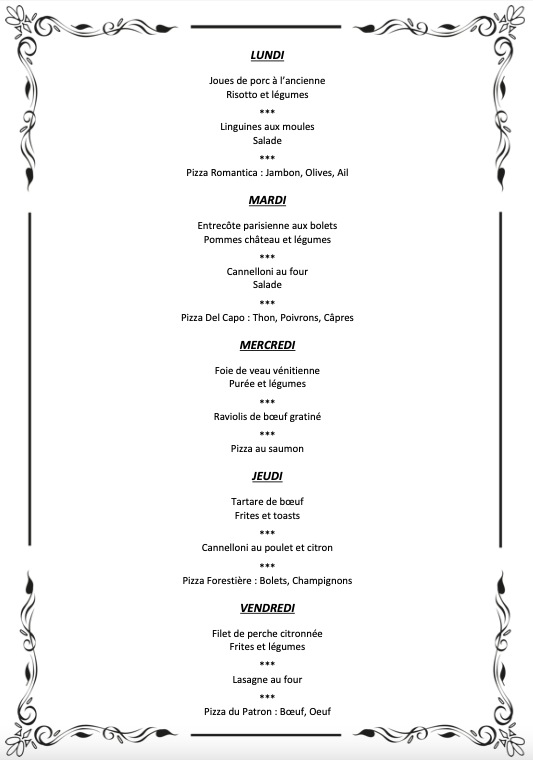 LUNDI

Joues de porc à l'ancienne
Risotto et légumes

***

Linguines aux moules
Salade

***

Pizza Romantica : Jambon, Olives, Ail

MARDI

Entrecôte parisienne aux bolets
Pommes château et légumes

***

Cannelloni au four
Salade

***

Pizza Del Capo : Thon, Poivrons, Câpres

MERCREDI

Foie de veau vénitienne
Purée et légumes

***

Raviolis de bœuf gratiné

***

Pizza au saumon

JEUDI

Tartare de bœuf
Frites et toasts

***

Cannelloni au poulet et citron

***

Pizza Forestière : Bolets, Champignons

VENDREDI

Filet de perche citronnée
Frites et légumes

***

Lasagne au four

***

Pizza du Patron : Bœuf, Oeuf